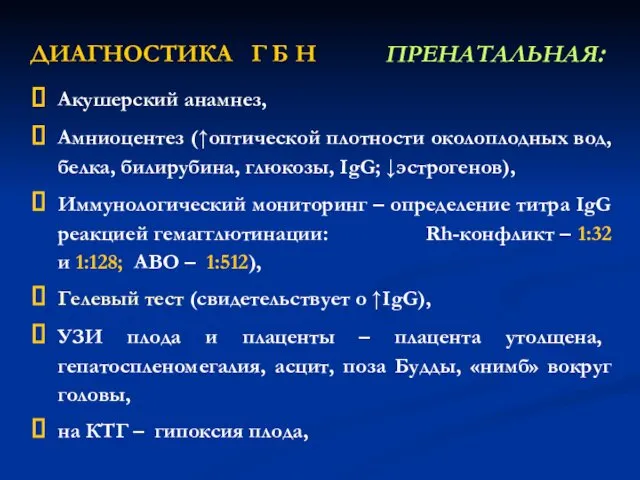 ДИАГНОСТИКА Г Б Н ПРЕНАТАЛЬНАЯ:

Акушерский анамнез,

Амниоцентез (↑оптической плотности околоплодных вод, белка, билирубина, глюкозы, IgG; ↓эстрогенов),

Иммунологический мониторинг – определение титра IgG реакцией гемагглютинации: Rh-конфликт – 1:32 и 1:128; АВО – 1:512),

Гелевый тест (свидетельствует о ↑IgG),

УЗИ плода и плаценты – плацента утолщена, гепатоспленомегалия, асцит, поза Будды, «нимб» вокруг головы,

на КТГ – гипоксия плода,